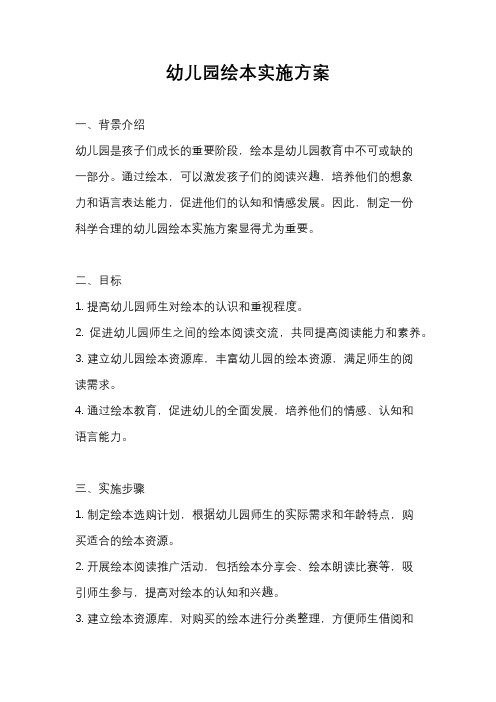 幼儿园绘本实施方案

一、背景介绍

幼儿园是孩子们成长的重要阶段，绘本是幼儿园教育中不可或缺的一部分。通过绘本，可以激发孩子们的阅读兴趣，培养他们的想象力和语言表达能力，促进他们的认知和情感发展。因此，制定一份科学合理的幼儿园绘本实施方案显得尤为重要。

二、目标

1. 提高幼儿园师生对绘本的认识和重视程度。

2. 促进幼儿园师生之间的绘本阅读交流，共同提高阅读能力和素养。

3. 建立幼儿园绘本资源库，丰富幼儿园的绘本资源，满足师生的阅读需求。

4. 通过绘本教育，促进幼儿的全面发展，培养他们的情感、认知和语言能力。

三、实施步骤

1. 制定绘本选购计划，根据幼儿园师生的实际需求和年龄特点，购买适合的绘本资源。

2. 开展绘本阅读推广活动，包括绘本分享会、绘本朗读比赛等，吸引师生参与，提高对绘本的认知和兴趣。

3. 建立绘本资源库，对购买的绘本进行分类整理，方便师生借阅和